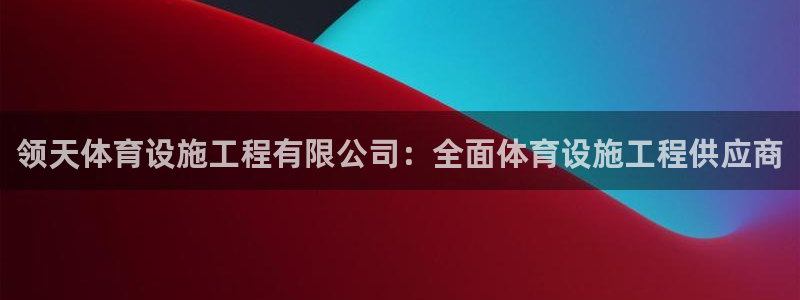 领天体育设施工程有限公司：全面体育设施工程供应商